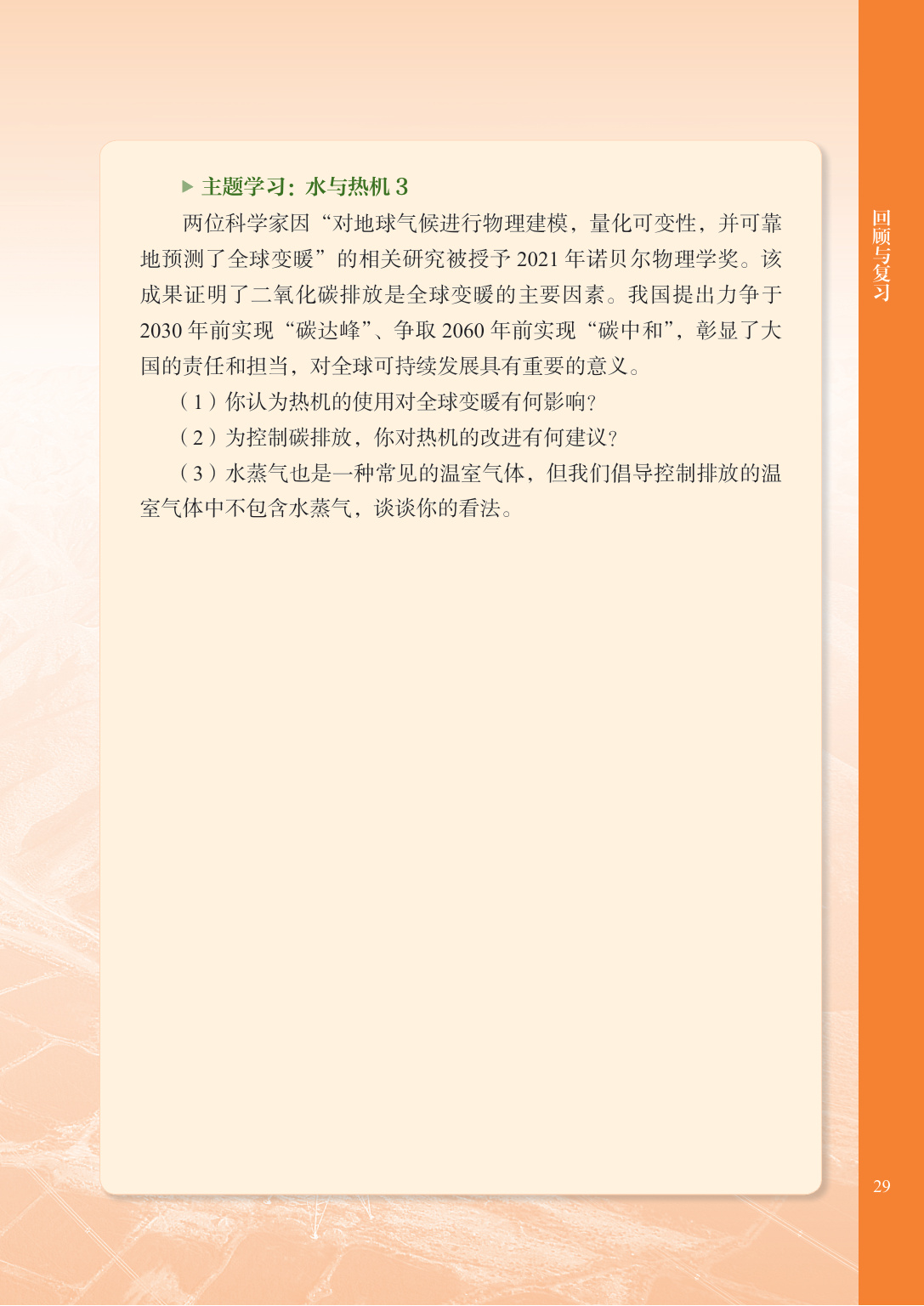 ▶ 主题学习：水与热机 3

两位科学家因“对地球气候进行物理建模，量化可变性，并可靠地预测了全球变暖”的相关研究被授予 2021 年诺贝尔物理学奖。该成果证明了二氧化碳排放是全球变暖的主要因素。我国提出力争于 2030 年前实现“碳达峰”、争取 2060 年前实现“碳中和”，彰显了大国的责任和担当，对全球可持续发展具有重要的意义。

（1）你认为热机的使用对全球变暖有何影响？

（2）为控制碳排放，你对热机的改进有何建议？

（3）水蒸气也是一种常见的温室气体，但我们倡导控制排放的温室气体中不包含水蒸气，谈谈你的看法。

回顾与复习

29